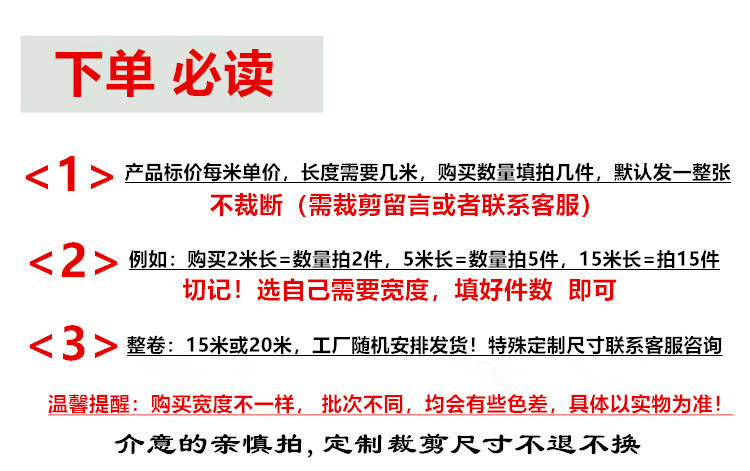 下单 必读

<1> 产品标价每米单价，长度需要几米，购买数量填拍几件，默认发一整张
不裁断（需裁剪留言或者联系客服）

<2> 例如：购买2米长=数量拍2件，5米长=数量拍5件，15米长=拍15件
切记！选自己需要宽度，填好件数 即可

<3> 整卷：15米或20米，工厂随机安排发货！特殊定制尺寸联系客服咨询

温馨提醒：购买宽度不一样，批次不同，均会有些色差，具体以实物为准！

介意的亲慎拍，定制裁剪尺寸不退不换